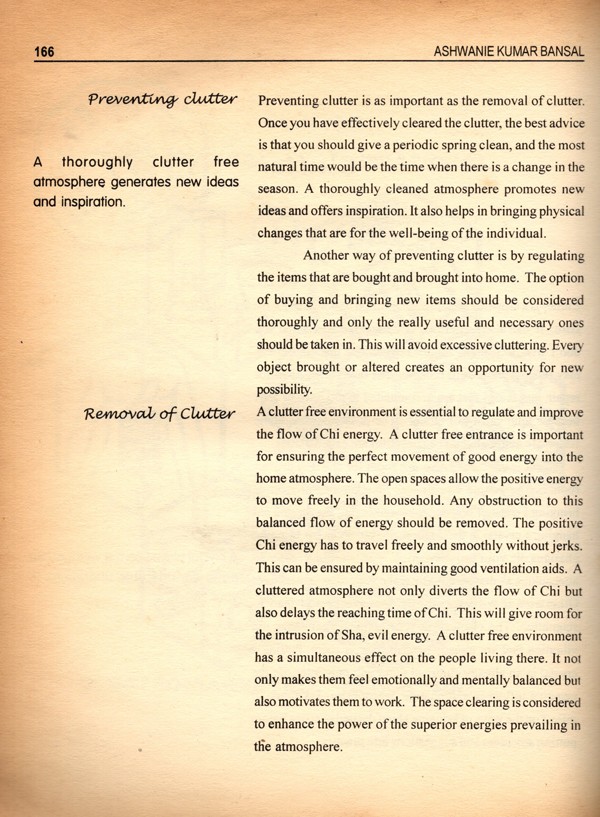 166 ASHWANIE KUMAR BANSAL

Preventing clutter

A thoroughly clutter free atmosphere generates new ideas and inspiration.

Preventing clutter is as important as the removal of clutter. Once you have effectively cleared the clutter, the best advice is that you should give a periodic spring clean, and the most natural time would be the time when there is a change in the season. A thoroughly cleaned atmosphere promotes new ideas and offers inspiration. It also helps in bringing physical changes that are for the well-being of the individual.

Another way of preventing clutter is by regulating the items that are bought and brought into home. The option of buying and bringing new items should be considered thoroughly and only the really useful and necessary ones should be taken in. This will avoid excessive cluttering. Every object brought or altered creates an opportunity for new possibility.

Removal of Clutter

A clutter free environment is essential to regulate and improve the flow of Chi energy. A clutter free entrance is important for ensuring the perfect movement of good energy into the home atmosphere. The open spaces allow the positive energy to move freely in the household. Any obstruction to this balanced flow of energy should be removed. The positive Chi energy has to travel freely and smoothly without jerks. This can be ensured by maintaining good ventilation aids. A cluttered atmosphere not only diverts the flow of Chi but also delays the reaching time of Chi. This will give room for the intrusion of Sha, evil energy. A clutter free environment has a simultaneous effect on the people living there. It not only makes them feel emotionally and mentally balanced but also motivates them to work. The space clearing is considered to enhance the power of the superior energies prevailing in the atmosphere.